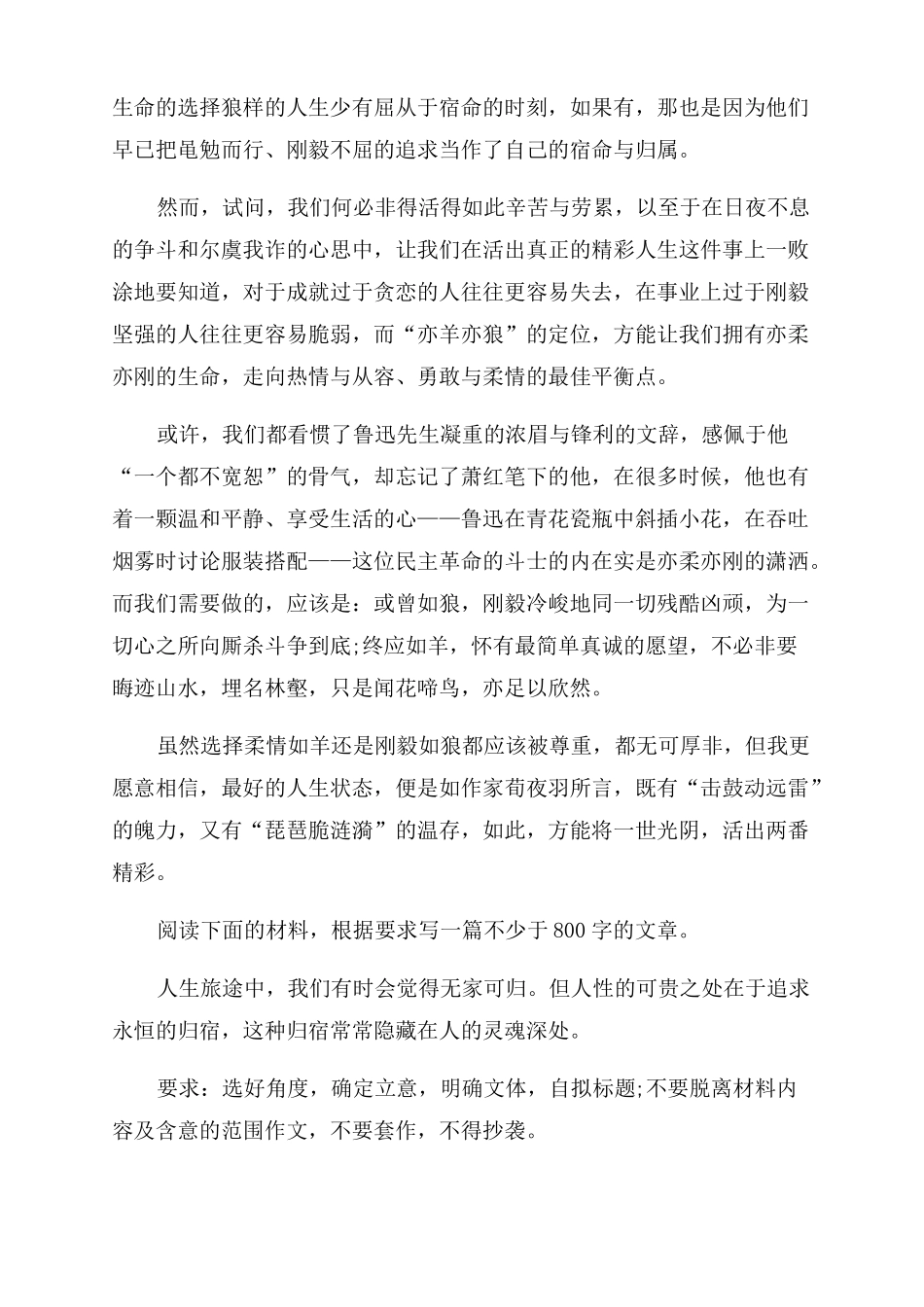 生命的选择狼样的人生少有屈从于宿命的时刻，如果有，那也是因为他们早已把黾勉而行、刚毅不屈的追求当作了自己的宿命与归属。

然而，试问，我们何必非得活得如此辛苦与劳累，以至于在日夜不息的争斗和尔虞我诈的心思中，让我们在活出真正的精彩人生这件事上一败涂地要知道，对于成就过于贪恋的人往往更容易失去，在事业上过于刚毅坚强的人往往更容易脆弱，而“亦羊亦狼”的定位，方能让我们拥有亦柔亦刚的生命，走向热情与从容、勇敢与柔情的最佳平衡点。

或许，我们都看惯了鲁迅先生凝重的浓眉与锋利的文辞，感佩于他“一个都不宽恕”的骨气，却忘记了萧红笔下的他，在很多时候，他也有着一颗温和平静、享受生活的心——鲁迅在青花瓷瓶中斜插小花，在吞吐烟雾时讨论服装搭配——这位民主革命的斗士的内在实是亦柔亦刚的潇洒。而我们需要做的，应该是：或曾如狼，刚毅冷峻地同一切残酷凶顽，为一切心之所向厮杀斗争到底;终应如羊，怀有最简单真诚的愿望，不必非要晦迹山水，埋名林壑，只是闻花啼鸟，亦足以欣然。

虽然选择柔情如羊还是刚毅如狼都应该被尊重，都无可厚非，但我更愿意相信，最好的人生状态，便是如作家荀夜羽所言，既有“击鼓动远雷”的魄力，又有“琵琶脆涟漪”的温存，如此，方能将一世光阴，活出两番精彩。

阅读下面的材料，根据要求写一篇不少于800字的文章。

人生旅途中，我们有时会觉得无家可归。但人性的可贵之处在于追求永恒的归宿，这种归宿常常隐藏在人的灵魂深处。

要求：选好角度，确定立意，明确文体，自拟标题;不要脱离材料内容及含意的范围作文，不要套作，不得抄袭。